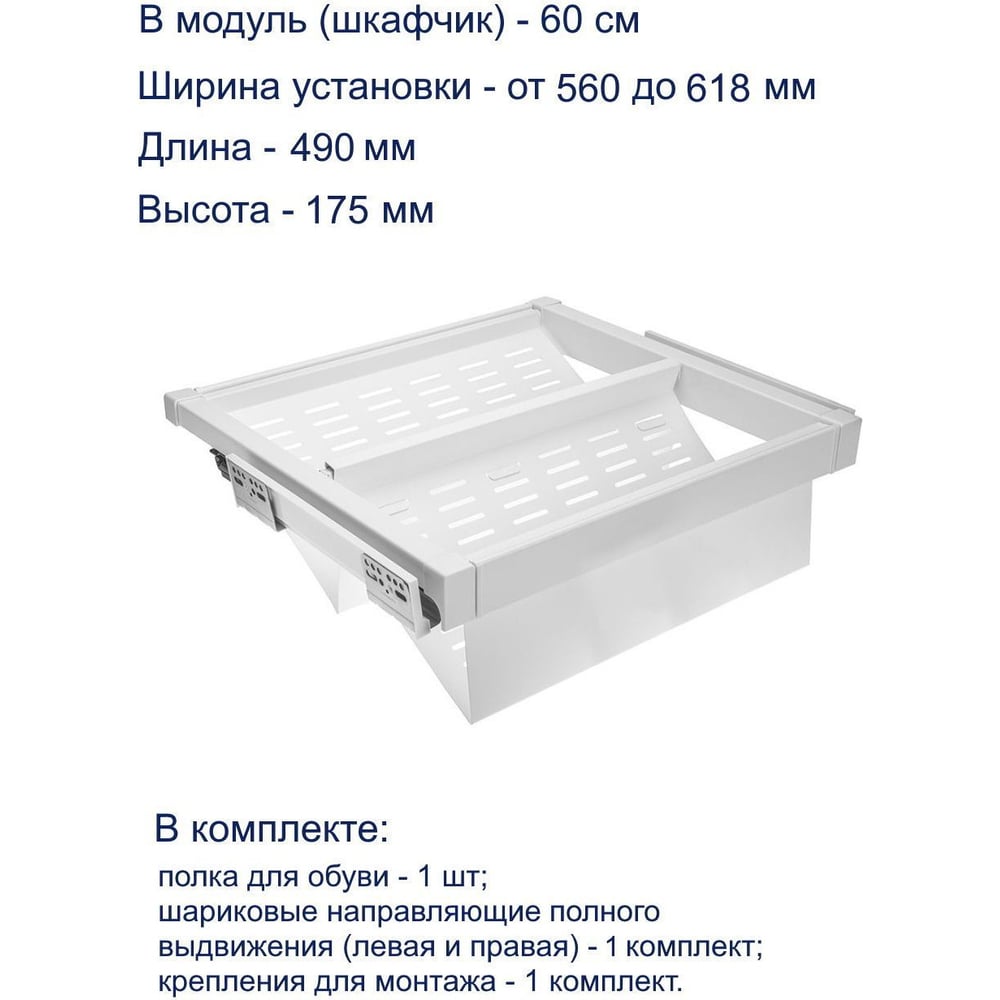 В модуль (шкафчик) - 60 см

Ширина установки - от 560 до 618 мм

Длина - 490 мм

Высота - 175 мм

В комплекте:

полка для обуви - 1 шт;
шариковые направляющие полного выдвижения (левая и правая) - 1 комплект;
крепления для монтажа - 1 комплект.